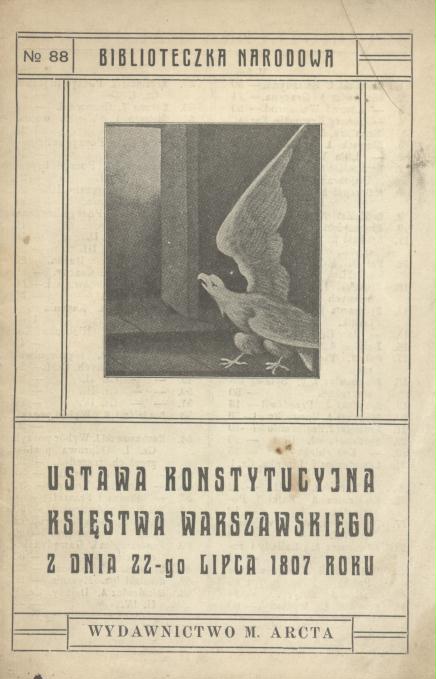 № 88 BIBLIOTECZKA NARODOWA

USTAWA KONSTYTUCYJNA KSIĘSTWA WARSZAWSKIEGO Z DNIA 22-go LIPCA 1807 ROKU

WYDAWNICTWO M. ARCTA